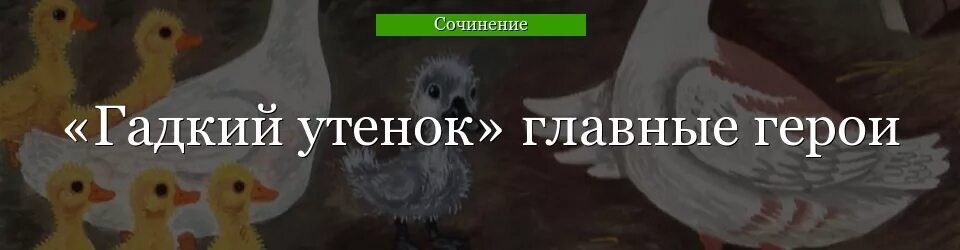 Сочинение

«Гадкий утенок» главные герои